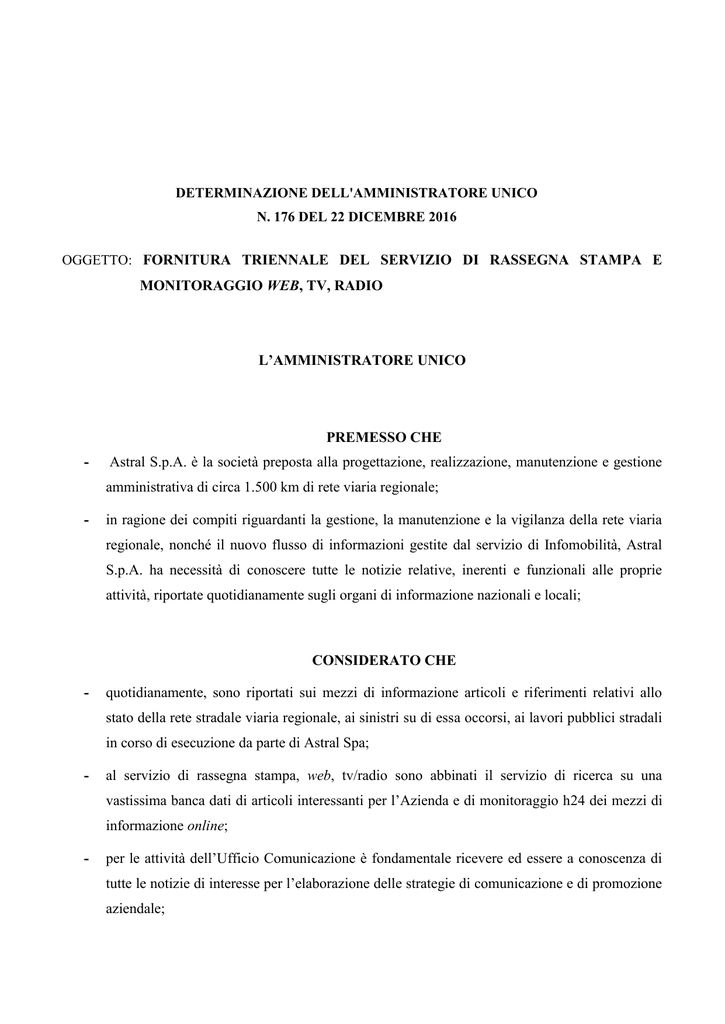 DETERMINAZIONE DELL'AMMINISTRATORE UNICO
N. 176 DEL 22 DICEMBRE 2016

OGGETTO: FORNITURA TRIENNALE DEL SERVIZIO DI RASSEGNA STAMPA E MONITORAGGIO WEB, TV, RADIO

L'AMMINISTRATORE UNICO

PREMESSO CHE

- Astral S.p.A. è la società preposta alla progettazione, realizzazione, manutenzione e gestione amministrativa di circa 1.500 km di rete viaria regionale;

- in ragione dei compiti riguardanti la gestione, la manutenzione e la vigilanza della rete viaria regionale, nonché il nuovo flusso di informazioni gestite dal servizio di Infomobilità, Astral S.p.A. ha necessità di conoscere tutte le notizie relative, inerenti e funzionali alle proprie attività, riportate quotidianamente sugli organi di informazione nazionali e locali;

CONSIDERATO CHE

- quotidianamente, sono riportati sui mezzi di informazione articoli e riferimenti relativi allo stato della rete stradale viaria regionale, ai sinistri su di essa occorsi, ai lavori pubblici stradali in corso di esecuzione da parte di Astral Spa;

- al servizio di rassegna stampa, web, tv/radio sono abbinati il servizio di ricerca su una vastissima banca dati di articoli interessanti per l'Azienda e di monitoraggio h24 dei mezzi di informazione online;

- per le attività dell'Ufficio Comunicazione è fondamentale ricevere ed essere a conoscenza di tutte le notizie di interesse per l'elaborazione delle strategie di comunicazione e di promozione aziendale;